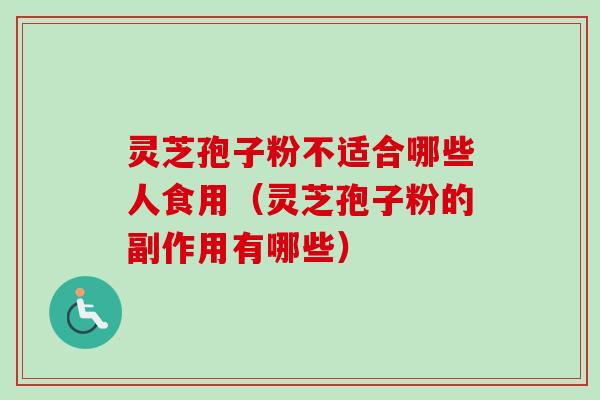 灵芝孢子粉不适合哪些人食用（灵芝孢子粉的副作用有哪些）